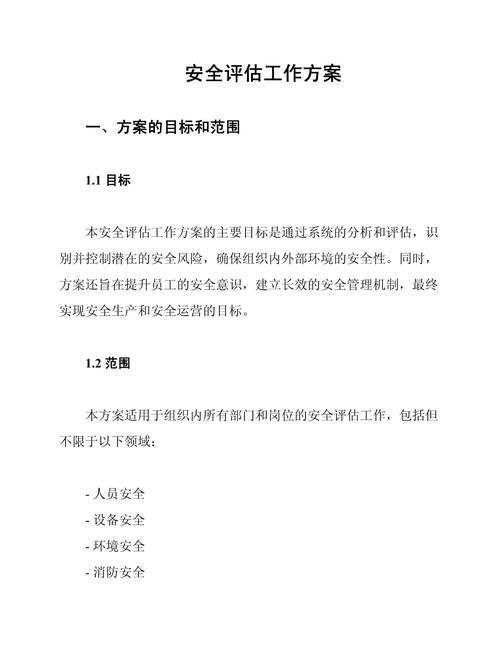 安全评估工作方案

一、方案的目标和范围

1.1 目标

本安全评估工作方案的主要目标是通过系统的分析和评估，识别并控制潜在的安全风险，确保组织内外部环境的安全性。同时，方案还旨在提升员工的安全意识，建立长效的安全管理机制，最终实现安全生产和安全运营的目标。

1.2 范围

本方案适用于组织内所有部门和岗位的安全评估工作，包括但不限于以下领域：

- 人员安全
- 设备安全
- 环境安全
- 消防安全